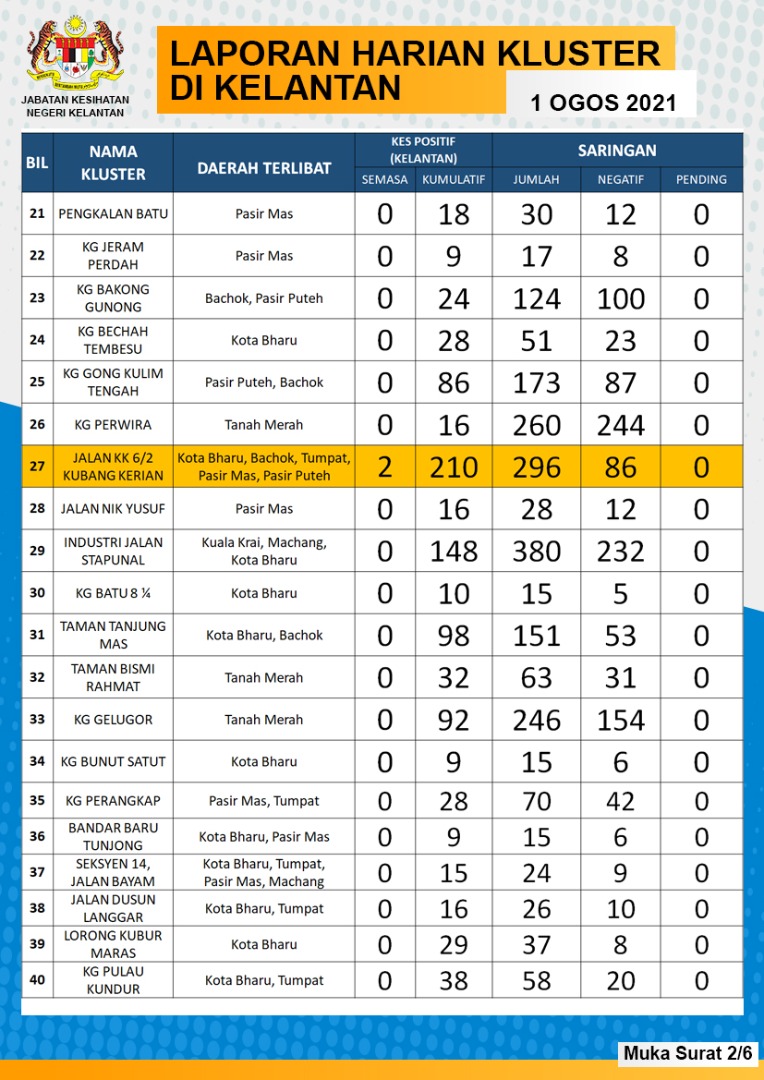 JABATAN KESIHATAN NEGERI KELANTAN

LAPORAN HARIAN KLUSTER DI KELANTAN

1 OGOS 2021

| BIL | NAMA KLUSTER | DAERAH TERLIBAT | KES POSITIF (KELANTAN) SEMASA | KES POSITIF (KELANTAN) KUMULATIF | SARINGAN JUMLAH | SARINGAN NEGATIF | SARINGAN PENDING |
|---|---|---|---|---|---|---|---|
| 21 | PENGKALAN BATU | Pasir Mas | 0 | 18 | 30 | 12 | 0 |
| 22 | KG JERAM PERDAH | Pasir Mas | 0 | 9 | 17 | 8 | 0 |
| 23 | KG BAKONG GUNONG | Bachok, Pasir Puteh | 0 | 24 | 124 | 100 | 0 |
| 24 | KG BECHAH TEMBESU | Kota Bharu | 0 | 28 | 51 | 23 | 0 |
| 25 | KG GONG KULIM TENGAH | Pasir Puteh, Bachok | 0 | 86 | 173 | 87 | 0 |
| 26 | KG PERWIRA | Tanah Merah | 0 | 16 | 260 | 244 | 0 |
| 27 | JALAN KK 6/2 KUBANG KERIAN | Kota Bharu, Bachok, Tumpat, Pasir Mas, Pasir Puteh | 2 | 210 | 296 | 86 | 0 |
| 28 | JALAN NIK YUSUF | Pasir Mas | 0 | 16 | 28 | 12 | 0 |
| 29 | INDUSTRI JALAN STAPUNAL | Kuala Krai, Machang, Kota Bharu | 0 | 148 | 380 | 232 | 0 |
| 30 | KG BATU 8 ¼ | Kota Bharu | 0 | 10 | 15 | 5 | 0 |
| 31 | TAMAN TANJUNG MAS | Kota Bharu, Bachok | 0 | 98 | 151 | 53 | 0 |
| 32 | TAMAN BISMI RAHMAT | Tanah Merah | 0 | 32 | 63 | 31 | 0 |
| 33 | KG GELUGOR | Tanah Merah | 0 | 92 | 246 | 154 | 0 |
| 34 | KG BUNUT SATUT | Kota Bharu | 0 | 9 | 15 | 6 | 0 |
| 35 | KG PERANGKAP | Pasir Mas, Tumpat | 0 | 28 | 70 | 42 | 0 |
| 36 | BANDAR BARU TUNJONG | Kota Bharu, Pasir Mas | 0 | 9 | 15 | 6 | 0 |
| 37 | SEKSYEN 14, JALAN BAYAM | Kota Bharu, Tumpat, Pasir Mas, Machang | 0 | 15 | 24 | 9 | 0 |
| 38 | JALAN DUSUN LANGGAR | Kota Bharu, Tumpat | 0 | 16 | 26 | 10 | 0 |
| 39 | LORONG KUBUR MARAS | Kota Bharu | 0 | 29 | 37 | 8 | 0 |
| 40 | KG PULAU KUNDUR | Kota Bharu, Tumpat | 0 | 38 | 58 | 20 | 0 |

Muka Surat 2/6